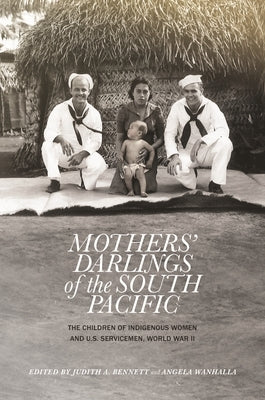 MOTHERS' DARLINGS of the SOUTH PACIFIC

THE CHILDREN OF INDIGENOUS WOMEN AND U.S. SERVICEMEN, WORLD WAR II

EDITED BY JUDITH A. BENNETT and ANGELA WANHALLA